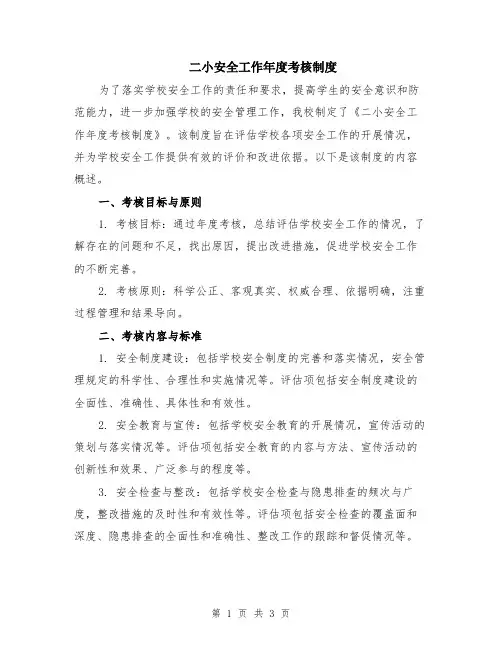 二小安全工作年度考核制度

为了落实学校安全工作的责任和要求，提高学生的安全意识和防范能力，进一步加强学校的安全管理工作，我校制定了《二小安全工作年度考核制度》。该制度旨在评估学校各项安全工作的开展情况，并为学校安全工作提供有效的评价和改进依据。以下是该制度的内容概述。

一、考核目标与原则

1. 考核目标：通过年度考核，总结评估学校安全工作的情况，了解存在的问题和不足，找出原因，提出改进措施，促进学校安全工作的不断完善。

2. 考核原则：科学公正、客观真实、权威合理、依据明确，注重过程管理和结果导向。

二、考核内容与标准

1. 安全制度建设：包括学校安全制度的完善和落实情况，安全管理规定的科学性、合理性和实施情况等。评估项包括安全制度建设的全面性、准确性、具体性和有效性。

2. 安全教育与宣传：包括学校安全教育的开展情况，宣传活动的策划与落实情况等。评估项包括安全教育的内容与方法、宣传活动的创新性和效果、广泛参与的程度等。

3. 安全检查与整改：包括学校安全检查与隐患排查的频次与广度，整改措施的及时性和有效性等。评估项包括安全检查的覆盖面和深度、隐患排查的全面性和准确性、整改工作的跟踪和督促情况等。

第 1 页 共 3 页